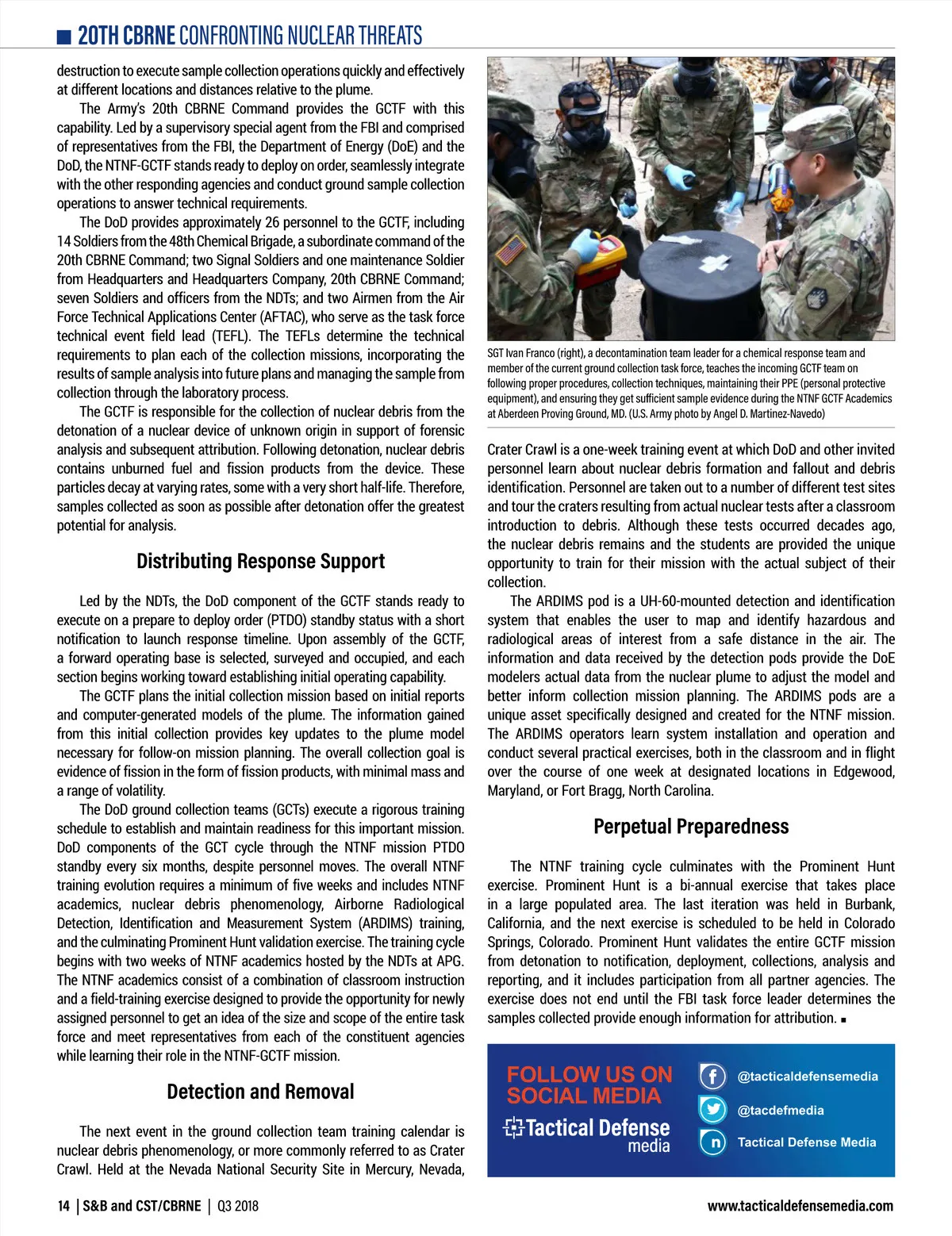 20TH CBRNE CONFRONTING NUCLEAR THREATS

destruction to execute sample collection operations quickly and effectively at different locations and distances relative to the plume.

The Army's 20th CBRNE Command provides the GCTF with this capability. Led by a supervisory special agent from the FBI and comprised of representatives from the FBI, the Department of Energy (DoE) and the DoD, the NTNF-GCTF stands ready to deploy on order, seamlessly integrate with the other responding agencies and conduct ground sample collection operations to answer technical requirements.

The DoD provides approximately 26 personnel to the GCTF, including 14 Soldiers from the 48th Chemical Brigade, a subordinate command of the 20th CBRNE Command; two Signal Soldiers and one maintenance Soldier from Headquarters and Headquarters Company, 20th CBRNE Command; seven Soldiers and officers from the NDTs; and two Airmen from the Air Force Technical Applications Center (AFTAC), who serve as the task force technical event field lead (TEFL). The TEFLs determine the technical requirements to plan each of the collection missions, incorporating the results of sample analysis into future plans and managing the sample from collection through the laboratory process.

The GCTF is responsible for the collection of nuclear debris from the detonation of a nuclear device of unknown origin in support of forensic analysis and subsequent attribution. Following detonation, nuclear debris contains unburned fuel and fission products from the device. These particles decay at varying rates, some with a very short half-life. Therefore, samples collected as soon as possible after detonation offer the greatest potential for analysis.

Distributing Response Support

Led by the NDTs, the DoD component of the GCTF stands ready to execute on a prepare to deploy order (PTDO) standby status with a short notification to launch response timeline. Upon assembly of the GCTF, a forward operating base is selected, surveyed and occupied, and each section begins working toward establishing initial operating capability.

The GCTF plans the initial collection mission based on initial reports and computer-generated models of the plume. The information gained from this initial collection provides key updates to the plume model necessary for follow-on mission planning. The overall collection goal is evidence of fission in the form of fission products, with minimal mass and a range of volatility.

The DoD ground collection teams (GCTs) execute a rigorous training schedule to establish and maintain readiness for this important mission. DoD components of the GCT cycle through the NTNF mission PTDO standby every six months, despite personnel moves. The overall NTNF training evolution requires a minimum of five weeks and includes NTNF academics, nuclear debris phenomenology, Airborne Radiological Detection, Identification and Measurement System (ARDIMS) training, and the culminating Prominent Hunt validation exercise. The training cycle begins with two weeks of NTNF academics hosted by the NDTs at APG. The NTNF academics consist of a combination of classroom instruction and a field-training exercise designed to provide the opportunity for newly assigned personnel to get an idea of the size and scope of the entire task force and meet representatives from each of the constituent agencies while learning their role in the NTNF-GCTF mission.

Detection and Removal

The next event in the ground collection team training calendar is nuclear debris phenomenology, or more commonly referred to as Crater Crawl. Held at the Nevada National Security Site in Mercury, Nevada,

SGT Ivan Franco (right), a decontamination team leader for a chemical response team and member of the current ground collection task force, teaches the incoming GCTF team on following proper procedures, collection techniques, maintaining their PPE (personal protective equipment), and ensuring they get sufficient sample evidence during the NTNF GCTF Academics at Aberdeen Proving Ground, MD. (U.S. Army photo by Angel D. Martinez-Navedo)

Crater Crawl is a one-week training event at which DoD and other invited personnel learn about nuclear debris formation and fallout and debris identification. Personnel are taken out to a number of different test sites and tour the craters resulting from actual nuclear tests after a classroom introduction to debris. Although these tests occurred decades ago, the nuclear debris remains and the students are provided the unique opportunity to train for their mission with the actual subject of their collection.

The ARDIMS pod is a UH-60-mounted detection and identification system that enables the user to map and identify hazardous and radiological areas of interest from a safe distance in the air. The information and data received by the detection pods provide the DoE modelers actual data from the nuclear plume to adjust the model and better inform collection mission planning. The ARDIMS pods are a unique asset specifically designed and created for the NTNF mission. The ARDIMS operators learn system installation and operation and conduct several practical exercises, both in the classroom and in flight over the course of one week at designated locations in Edgewood, Maryland, or Fort Bragg, North Carolina.

Perpetual Preparedness

The NTNF training cycle culminates with the Prominent Hunt exercise. Prominent Hunt is a bi-annual exercise that takes place in a large populated area. The last iteration was held in Burbank, California, and the next exercise is scheduled to be held in Colorado Springs, Colorado. Prominent Hunt validates the entire GCTF mission from detonation to notification, deployment, collections, analysis and reporting, and it includes participation from all partner agencies. The exercise does not end until the FBI task force leader determines the samples collected provide enough information for attribution. ■

FOLLOW US ON SOCIAL MEDIA
Tactical Defense media
@tacticaldefensemedia
@tacdefmedia
Tactical Defense Media

14 | S&B and CST/CBRNE | Q3 2018
www.tacticaldefensemedia.com